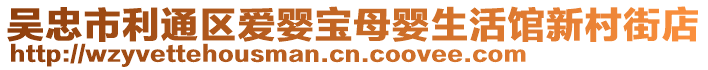 吴忠市利通区爱婴宝母婴生活馆新村街店
http://wzyvettehousman.cn.coovee.com